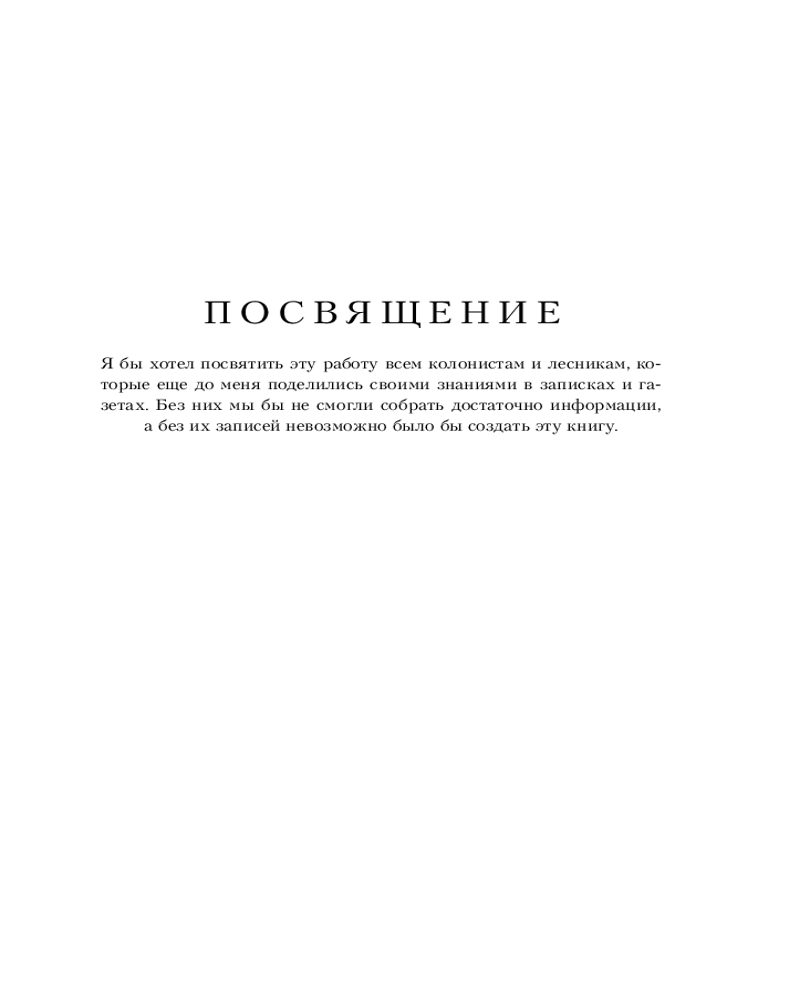 ПОСВЯЩЕНИЕ

Я бы хотел посвятить эту работу всем колонистам и лесникам, которые еще до меня поделились своими знаниями в записках и газетах. Без них мы бы не смогли собрать достаточно информации, а без их записей невозможно было бы создать эту книгу.